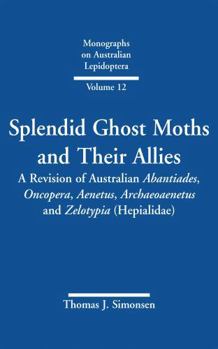 Monographs on Australian Lepidoptera

Volume 12

Splendid Ghost Moths and Their Allies

A Revision of Australian Abantiades, Oncopera, Aenetus, Archaeoaenetus and Zelotypia (Hepialidae)

Thomas J. Simonsen